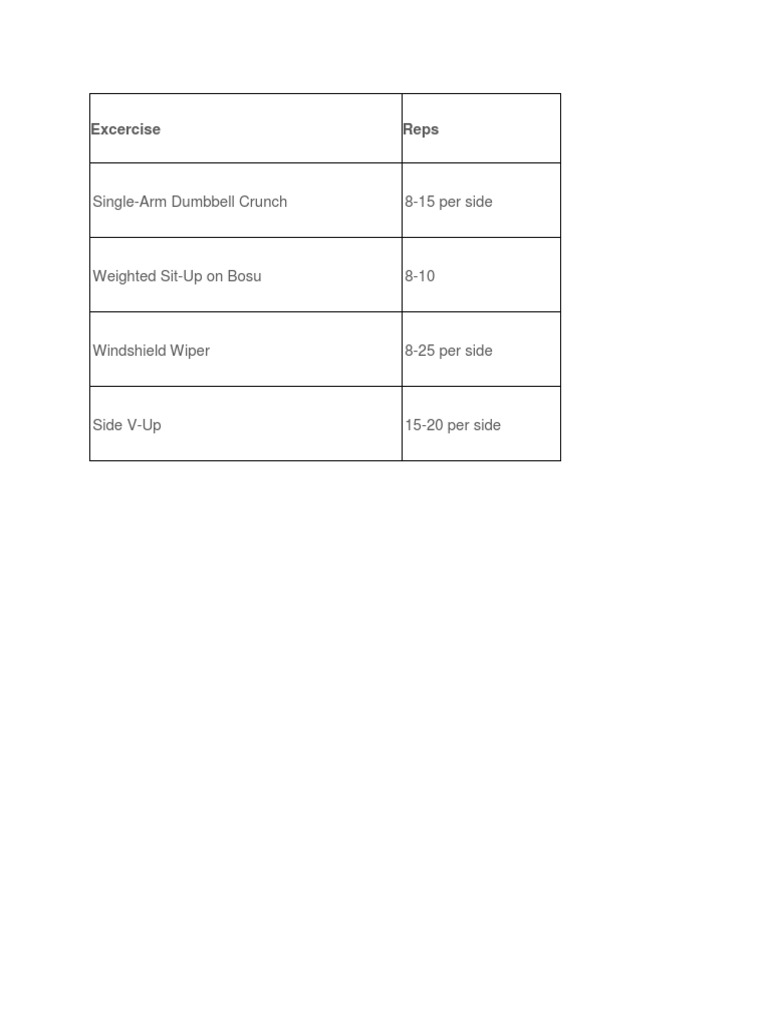 | Excercise | Reps |
|---|---|
| Single-Arm Dumbbell Crunch | 8-15 per side |
| Weighted Sit-Up on Bosu | 8-10 |
| Windshield Wiper | 8-25 per side |
| Side V-Up | 15-20 per side |